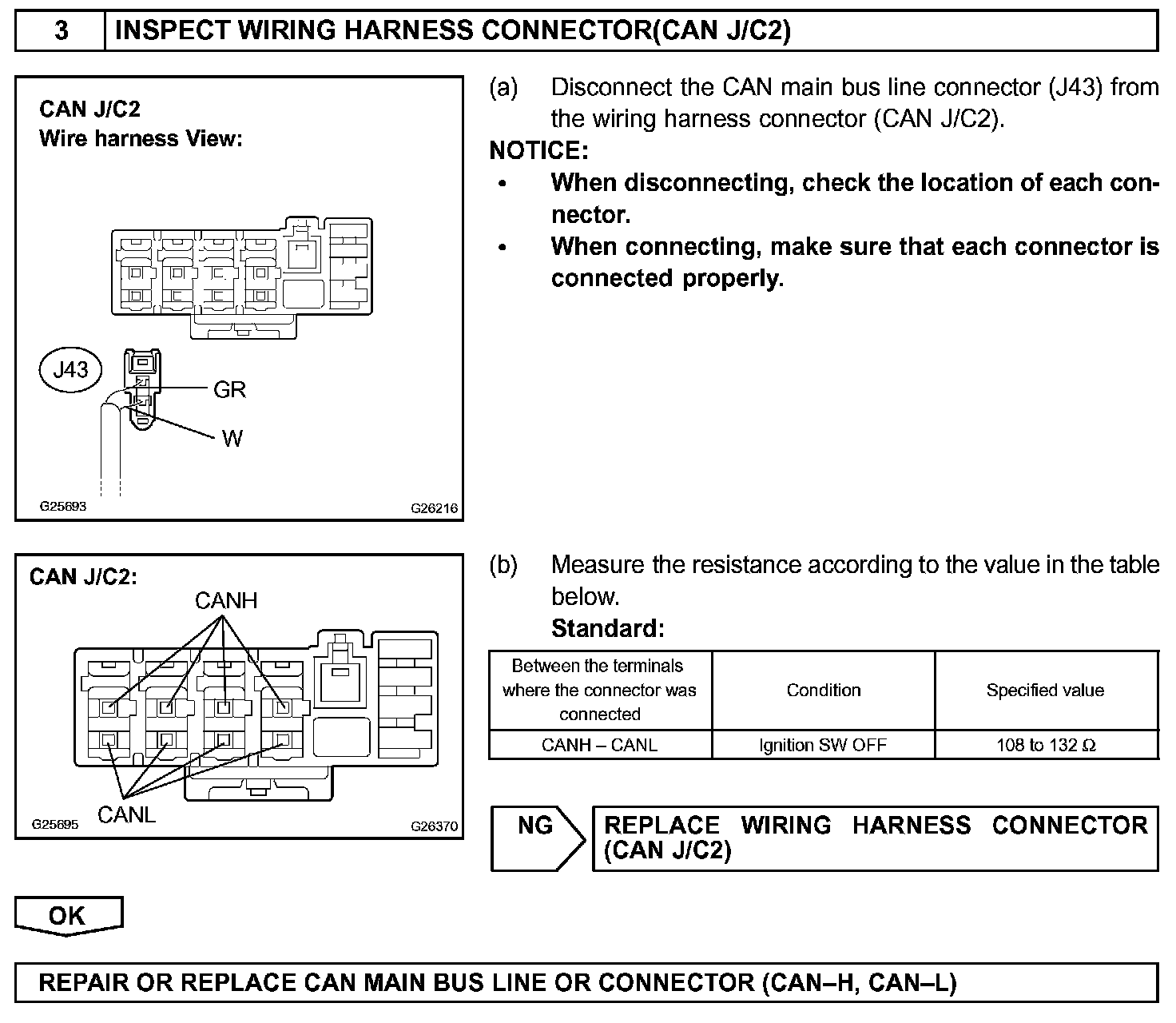 3 INSPECT WIRING HARNESS CONNECTOR(CAN J/C2)

CAN J/C2
Wire harness View:

J43
GR
W

G25693
G26216

(a) Disconnect the CAN main bus line connector (J43) from the wiring harness connector (CAN J/C2).

NOTICE:
• When disconnecting, check the location of each connector.
• When connecting, make sure that each connector is connected properly.

CAN J/C2:
CANH
CANL
G25695
G26370

(b) Measure the resistance according to the value in the table below.
Standard:

| Between the terminals where the connector was connected | Condition | Specified value |
|---|---|---|
| CANH – CANL | Ignition SW OFF | 108 to 132 Ω |

NG

REPLACE WIRING HARNESS CONNECTOR (CAN J/C2)

OK

REPAIR OR REPLACE CAN MAIN BUS LINE OR CONNECTOR (CAN–H, CAN–L)